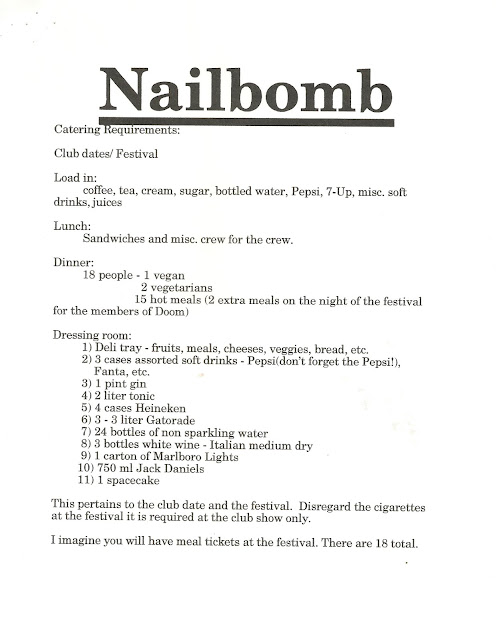 Nailbomb

Catering Requirements:

Club dates/ Festival

Load in:
coffee, tea, cream, sugar, bottled water, Pepsi, 7-Up, misc. soft drinks, juices

Lunch:
Sandwiches and misc. crew for the crew.

Dinner:
18 people - 1 vegan
2 vegetarians
15 hot meals (2 extra meals on the night of the festival for the members of Doom)

Dressing room:
1) Deli tray - fruits, meals, cheeses, veggies, bread, etc.
2) 3 cases assorted soft drinks - Pepsi(don't forget the Pepsi!), Fanta, etc.
3) 1 pint gin
4) 2 liter tonic
5) 4 cases Heineken
6) 3 - 3 liter Gatorade
7) 24 bottles of non sparkling water
8) 3 bottles white wine - Italian medium dry
9) 1 carton of Marlboro Lights
10) 750 ml Jack Daniels
11) 1 spacecake

This pertains to the club date and the festival. Disregard the cigarettes at the festival it is required at the club show only.

I imagine you will have meal tickets at the festival. There are 18 total.